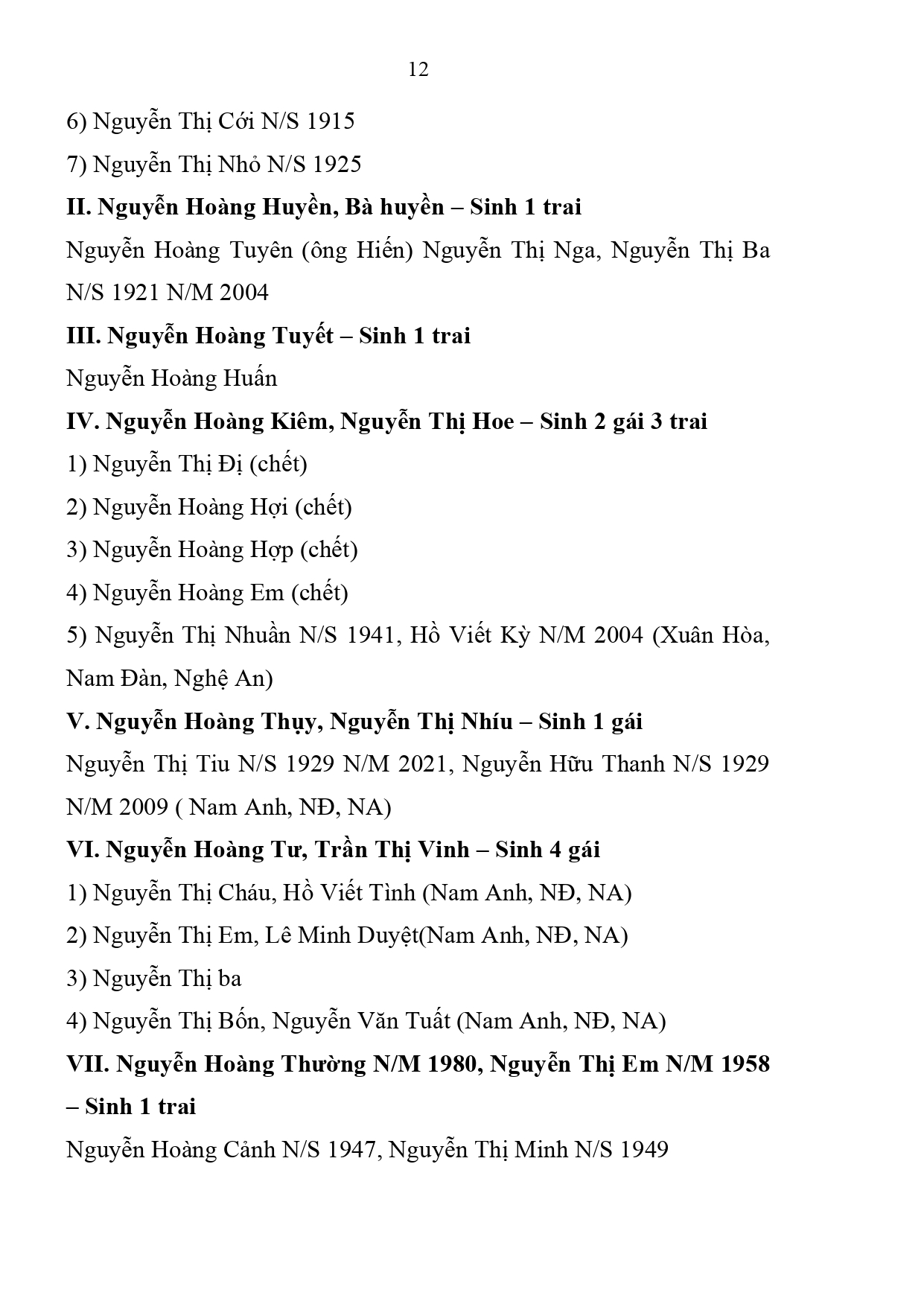 12

6) Nguyễn Thị Cới N/S 1915

7) Nguyễn Thị Nhỏ N/S 1925

II. Nguyễn Hoàng Huyền, Bà huyền – Sinh 1 trai

Nguyễn Hoàng Tuyên (ông Hiến) Nguyễn Thị Nga, Nguyễn Thị Ba N/S 1921 N/M 2004

III. Nguyễn Hoàng Tuyết – Sinh 1 trai

Nguyễn Hoàng Huấn

IV. Nguyễn Hoàng Kiêm, Nguyễn Thị Hoe – Sinh 2 gái 3 trai

1) Nguyễn Thị Đị (chết)

2) Nguyễn Hoàng Hợi (chết)

3) Nguyễn Hoàng Hợp (chết)

4) Nguyễn Hoàng Em (chết)

5) Nguyễn Thị Nhuần N/S 1941, Hồ Viết Kỳ N/M 2004 (Xuân Hòa, Nam Đàn, Nghệ An)

V. Nguyễn Hoàng Thụy, Nguyễn Thị Nhíu – Sinh 1 gái

Nguyễn Thị Tiu N/S 1929 N/M 2021, Nguyễn Hữu Thanh N/S 1929 N/M 2009 ( Nam Anh, NĐ, NA)

VI. Nguyễn Hoàng Tư, Trần Thị Vinh – Sinh 4 gái

1) Nguyễn Thị Cháu, Hồ Viết Tình (Nam Anh, NĐ, NA)

2) Nguyễn Thị Em, Lê Minh Duyệt(Nam Anh, NĐ, NA)

3) Nguyễn Thị ba

4) Nguyễn Thị Bốn, Nguyễn Văn Tuất (Nam Anh, NĐ, NA)

VII. Nguyễn Hoàng Thường N/M 1980, Nguyễn Thị Em N/M 1958 – Sinh 1 trai

Nguyễn Hoàng Cảnh N/S 1947, Nguyễn Thị Minh N/S 1949